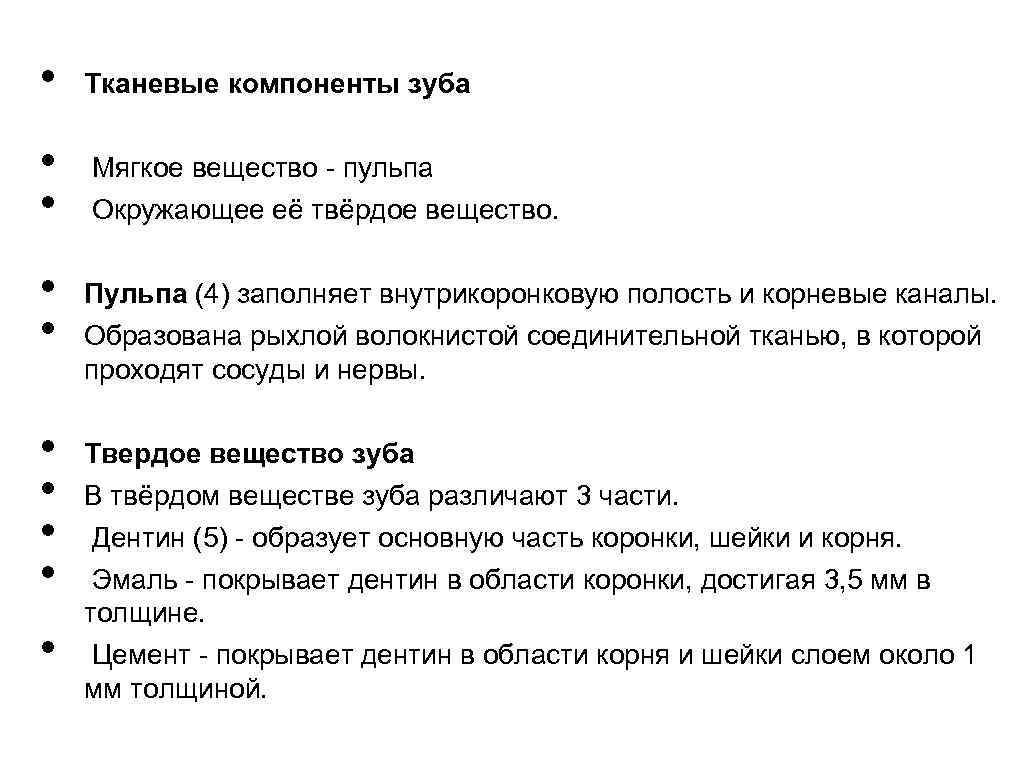 • Тканевые компоненты зуба

• Мягкое вещество - пульпа
• Окружающее её твёрдое вещество.

• Пульпа (4) заполняет внутрикоронковую полость и корневые каналы.
• Образована рыхлой волокнистой соединительной тканью, в которой проходят сосуды и нервы.

• Твердое вещество зуба
• В твёрдом веществе зуба различают 3 части.
• Дентин (5) - образует основную часть коронки, шейки и корня.
• Эмаль - покрывает дентин в области коронки, достигая 3,5 мм в толщине.
• Цемент - покрывает дентин в области корня и шейки слоем около 1 мм толщиной.